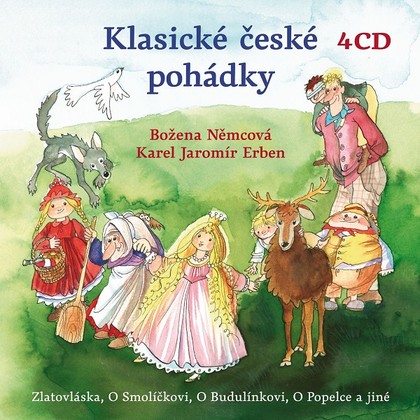 Klasické české pohádky

4CD

Božena Němcová
Karel Jaromír Erben

Zlatovláska, O Smolíčkovi, O Budulínkovi, O Popelce a jiné